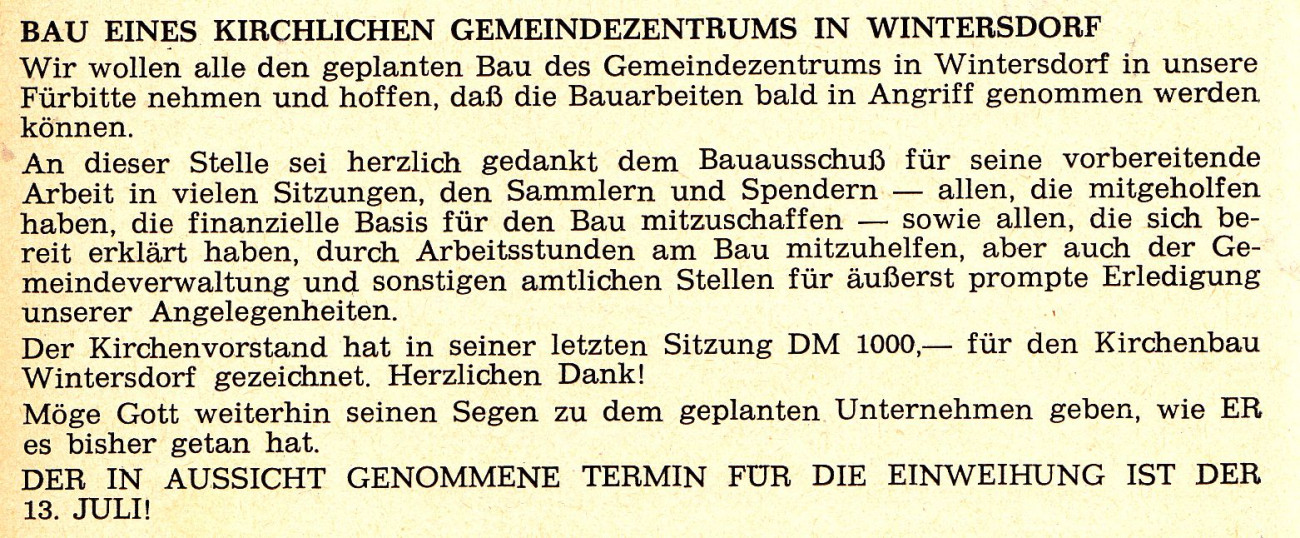 BAU EINES KIRCHLICHEN GEMEINDEZENTRUMS IN WINTERSDORF

Wir wollen alle den geplanten Bau des Gemeindezentrums in Wintersdorf in unsere Fürbitte nehmen und hoffen, daß die Bauarbeiten bald in Angriff genommen werden können.

An dieser Stelle sei herzlich gedankt dem Bauausschuß für seine vorbereitende Arbeit in vielen Sitzungen, den Sammlern und Spendern — allen, die mitgeholfen haben, die finanzielle Basis für den Bau mitzuschaffen — sowie allen, die sich bereit erklärt haben, durch Arbeitsstunden am Bau mitzuhelfen, aber auch der Gemeindeverwaltung und sonstigen amtlichen Stellen für äußerst prompte Erledigung unserer Angelegenheiten.

Der Kirchenvorstand hat in seiner letzten Sitzung DM 1000,— für den Kirchenbau Wintersdorf gezeichnet. Herzlichen Dank!

Möge Gott weiterhin seinen Segen zu dem geplanten Unternehmen geben, wie ER es bisher getan hat.

DER IN AUSSICHT GENOMMENE TERMIN FÜR DIE EINWEIHUNG IST DER 13. JULI!